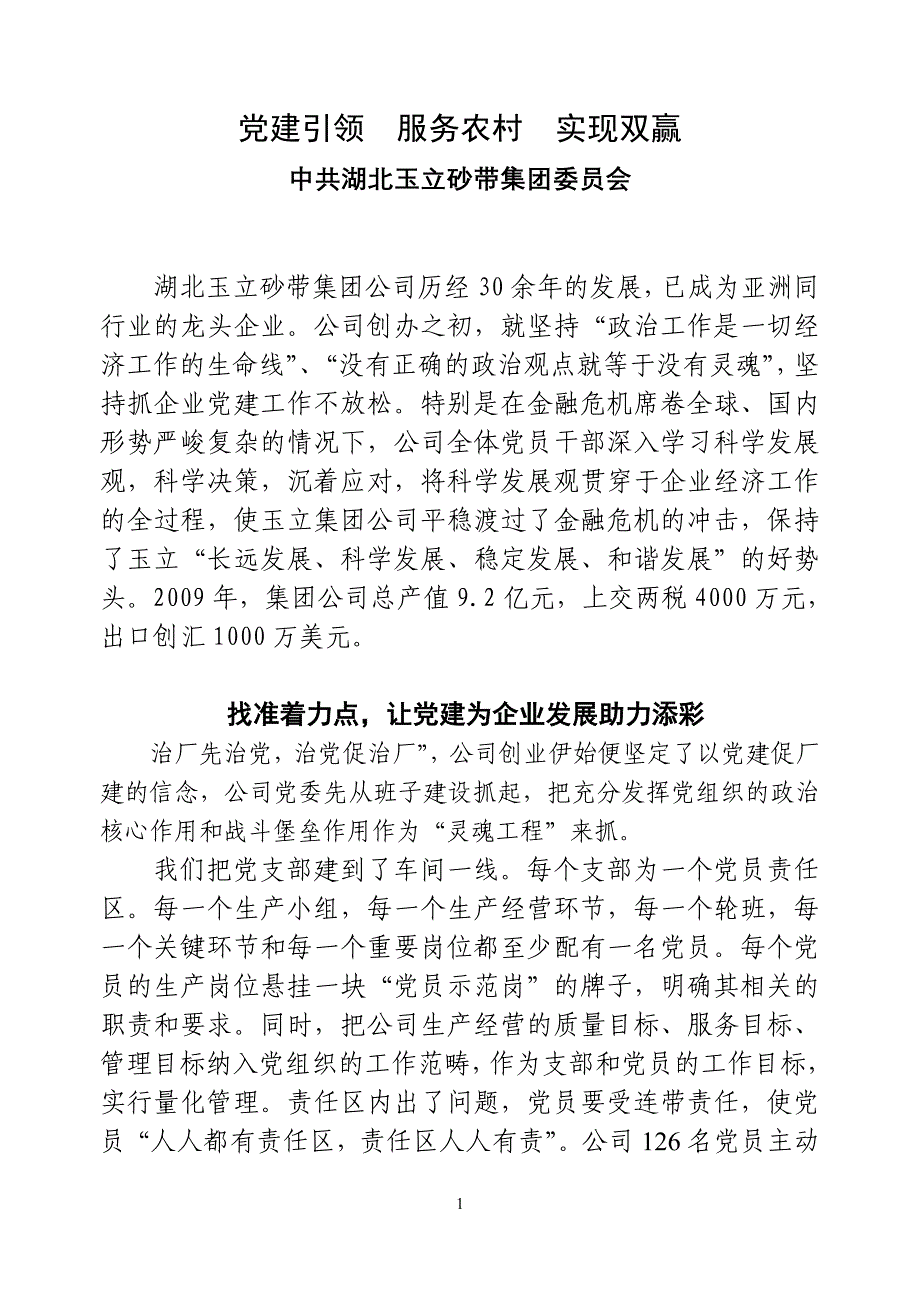 党建引领　服务农村　实现双赢

中共湖北玉立砂带集团委员会

湖北玉立砂带集团公司历经 30 余年的发展，已成为亚洲同行业的龙头企业。公司创办之初，就坚持“政治工作是一切经济工作的生命线”、“没有正确的政治观点就等于没有灵魂”，坚持抓企业党建工作不放松。特别是在金融危机席卷全球、国内形势严峻复杂的情况下，公司全体党员干部深入学习科学发展观，科学决策，沉着应对，将科学发展观贯穿于企业经济工作的全过程，使玉立集团公司平稳渡过了金融危机的冲击，保持了玉立“长远发展、科学发展、稳定发展、和谐发展”的好势头。2009 年，集团公司总产值 9.2 亿元，上交两税 4000 万元，出口创汇 1000 万美元。

找准着力点，让党建为企业发展助力添彩

治厂先治党，治党促治厂”，公司创业伊始便坚定了以党建促厂建的信念，公司党委先从班子建设抓起，把充分发挥党组织的政治核心作用和战斗堡垒作用作为“灵魂工程”来抓。

我们把党支部建到了车间一线。每个支部为一个党员责任区。每一个生产小组，每一个生产经营环节，每一个轮班，每一个关键环节和每一个重要岗位都至少配有一名党员。每个党员的生产岗位悬挂一块“党员示范岗”的牌子，明确其相关的职责和要求。同时，把公司生产经营的质量目标、服务目标、管理目标纳入党组织的工作范畴，作为支部和党员的工作目标，实行量化管理。责任区内出了问题，党员要受连带责任，使党员“人人都有责任区，责任区人人有责”。公司 126 名党员主动

1